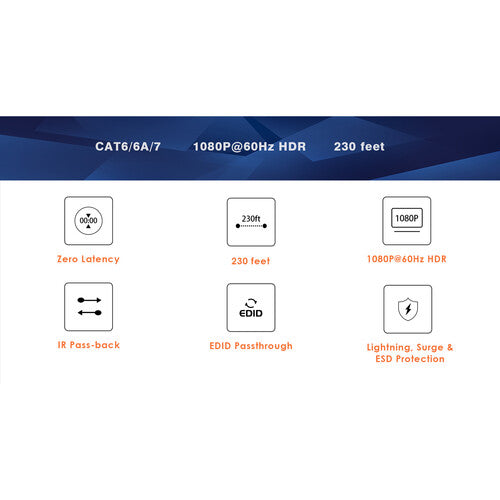 CAT6/6A/7 1080P@60Hz HDR 230 feet

00:00

Zero Latency

230ft

230 feet

1080P

1080P@60Hz HDR

IR Pass-back

EDID

EDID Passthrough

Lightning, Surge & ESD Protection